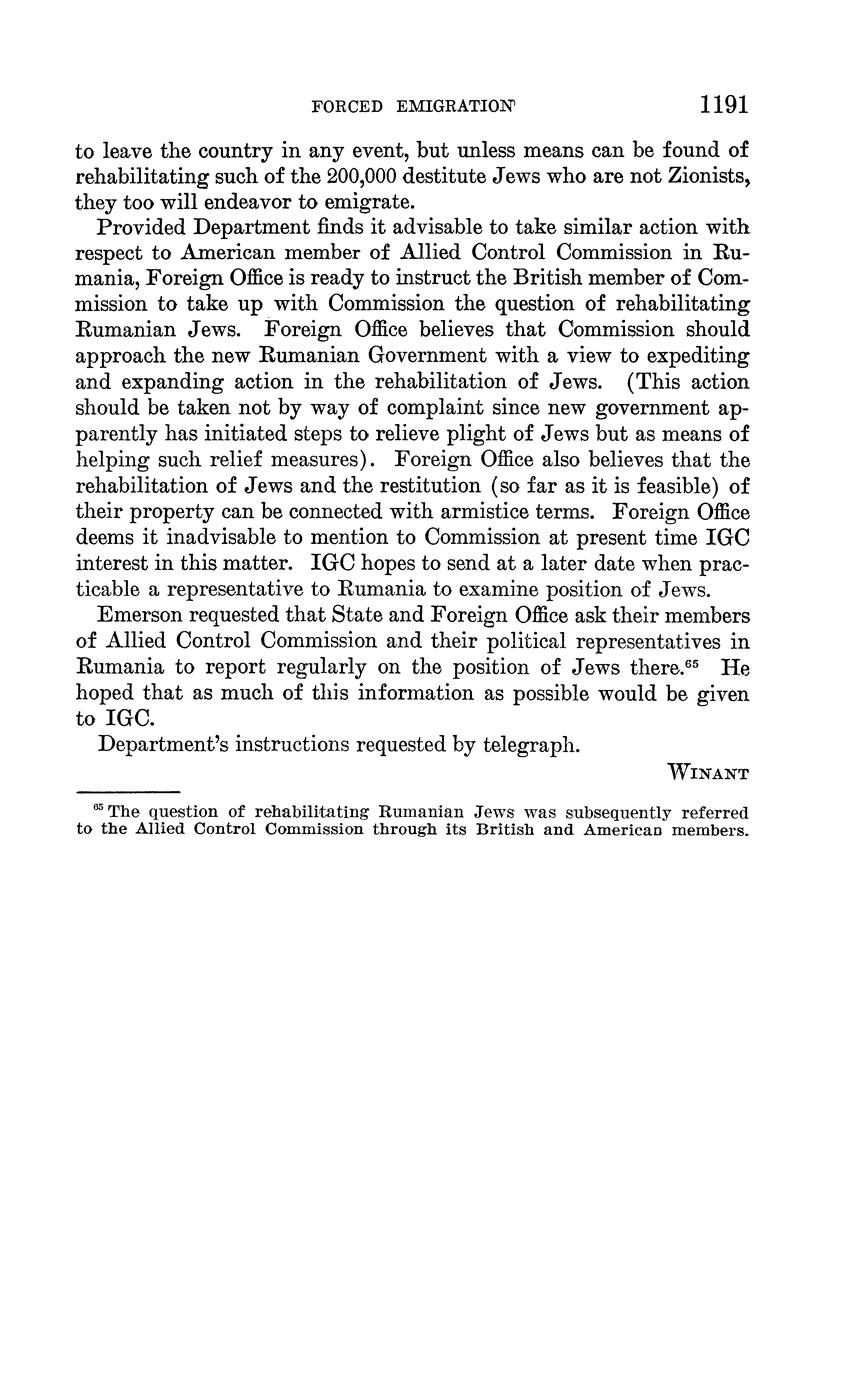 FORCED EMIGRATION 1191

to leave the country in any event, but unless means can be found of rehabilitating such of the 200,000 destitute Jews who are not Zionists, they too will endeavor to emigrate.

Provided Department finds it advisable to take similar action with respect to American member of Allied Control Commission in Rumania, Foreign Office is ready to instruct the British member of Commission to take up with Commission the question of rehabilitating Rumanian Jews. Foreign Office believes that Commission should approach the new Rumanian Government with a view to expediting and expanding action in the rehabilitation of Jews. (This action should be taken not by way of complaint since new government apparently has initiated steps to relieve plight of Jews but as means of helping such relief measures). Foreign Office also believes that the rehabilitation of Jews and the restitution (so far as it is feasible) of their property can be connected with armistice terms. Foreign Office deems it inadvisable to mention to Commission at present time IGC interest in this matter. IGC hopes to send at a later date when practicable a representative to Rumania to examine position of Jews.

Emerson requested that State and Foreign Office ask their members of Allied Control Commission and their political representatives in Rumania to report regularly on the position of Jews there.$^{65}$ He hoped that as much of this information as possible would be given to IGC.

Department's instructions requested by telegraph.

WINANT

$^{65}$ The question of rehabilitating Rumanian Jews was subsequently referred to the Allied Control Commission through its British and American members.